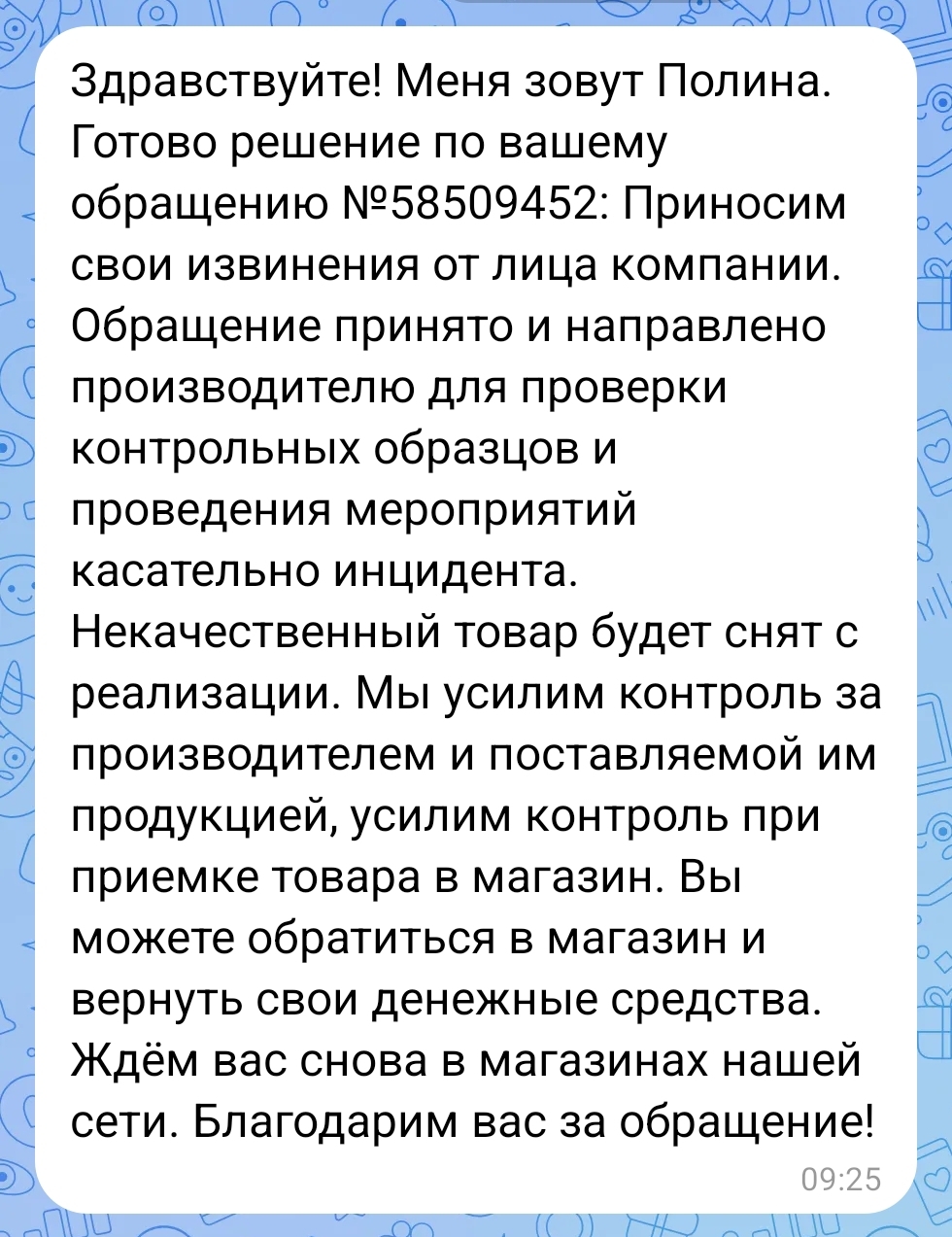 Здравствуйте! Меня зовут Полина. Готово решение по вашему обращению №58509452: Приносим свои извинения от лица компании. Обращение принято и направлено производителю для проверки контрольных образцов и проведения мероприятий касательно инцидента. Некачественный товар будет снят с реализации. Мы усилим контроль за производителем и поставляемой им продукцией, усилим контроль при приемке товара в магазин. Вы можете обратиться в магазин и вернуть свои денежные средства. Ждём вас снова в магазинах нашей сети. Благодарим вас за обращение!

09:25